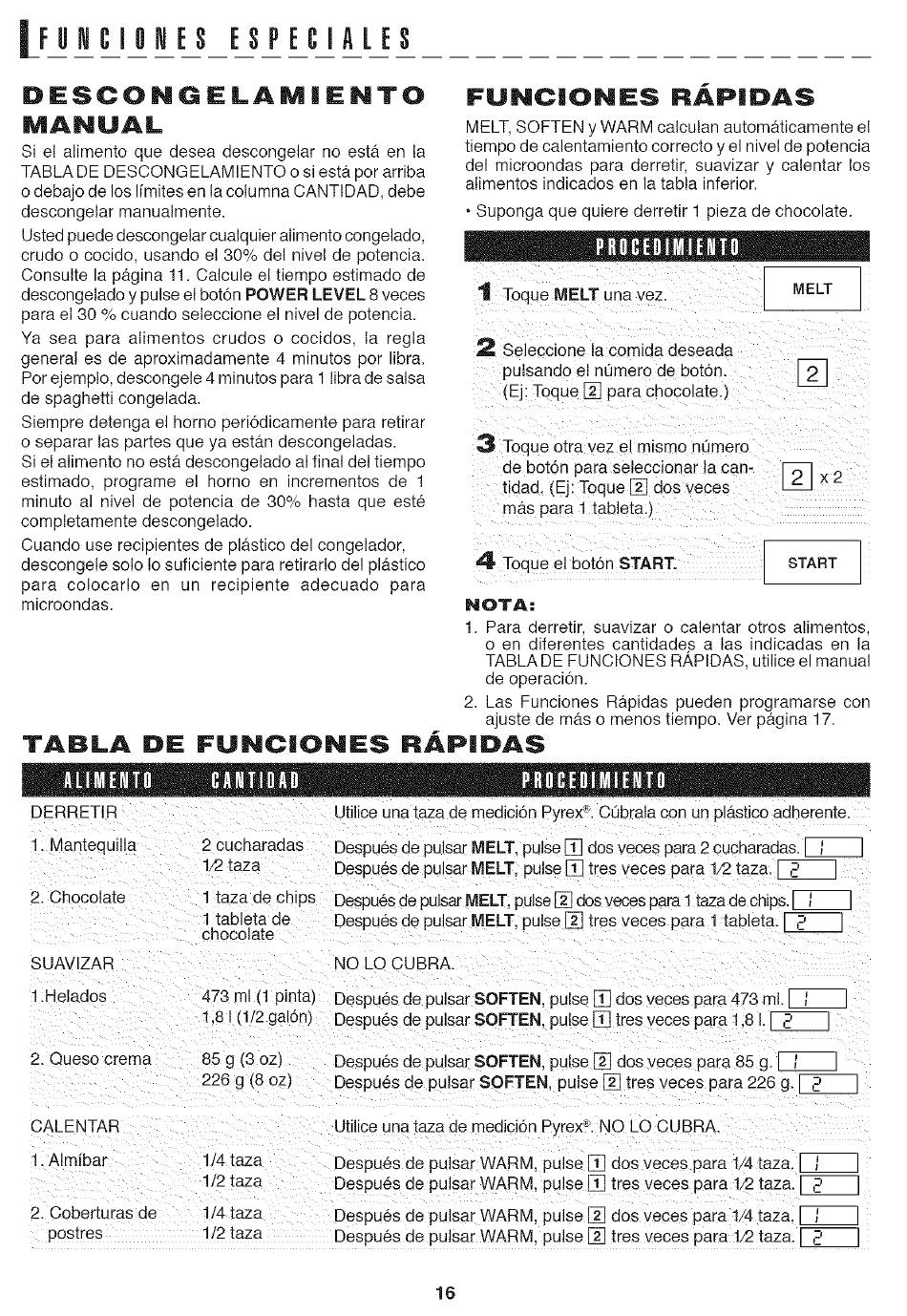 FUNCIONES ESPECIALES

DESCONGELAMIENTO MANUAL

Si el alimento que desea descongelar no está en la TABLA DE DESCONGELAMIENTO o si está por arriba o debajo de los límites en la columna CANTIDAD, debe descongelar manualmente.

Usted puede descongelar cualquier alimento congelado, crudo o cocido, usando el 30% del nivel de potencia. Consulte la página 11. Calcule el tiempo estimado de descongelado y pulse el botón POWER LEVEL 8 veces para el 30 % cuando seleccione el nivel de potencia.

Ya sea para alimentos crudos o cocidos, la regla general es de aproximadamente 4 minutos por libra. Por ejemplo, descongele 4 minutos para 1 libra de salsa de spaghetti congelada.

Siempre detenga el horno periódicamente para retirar o separar las partes que ya están descongeladas.
Si el alimento no está descongelado al final del tiempo estimado, programe el horno en incrementos de 1 minuto al nivel de potencia de 30% hasta que esté completamente descongelado.

Cuando use recipientes de plástico del congelador, descongele solo lo suficiente para retirarlo del plástico para colocarlo en un recipiente adecuado para microondas.

FUNCIONES RÁPIDAS

MELT, SOFTEN y WARM calculan automáticamente el tiempo de calentamiento correcto y el nivel de potencia del microondas para derretir, suavizar y calentar los alimentos indicados en la tabla inferior.

• Suponga que quiere derretir 1 pieza de chocolate.

PROCEDIMIENTO

1 Toque MELT una vez. MELT

2 Seleccione la comida deseada pulsando el número de botón. (Ej: Toque 2 para chocolate.) 2

3 Toque otra vez el mismo número de botón para seleccionar la cantidad. (Ej: Toque 2 dos veces más para 1 tableta.) 2 x 2

4 Toque el botón START. START

NOTA:
1. Para derretir, suavizar o calentar otros alimentos, o en diferentes cantidades a las indicadas en la TABLA DE FUNCIONES RÁPIDAS, utilice el manual de operación.
2. Las Funciones Rápidas pueden programarse con ajuste de más o menos tiempo. Ver página 17.

TABLA DE FUNCIONES RÁPIDAS

| ALIMENTO | CANTIDAD | PROCEDIMIENTO |
|---|---|---|
| DERRETIR | | Utilice una taza de medición Pyrex®. Cúbrala con un plástico adherente. |
| 1. Mantequilla | 2 cucharadas | Después de pulsar MELT, pulse 1 dos veces para 2 cucharadas. 1 |
| | 1/2 taza | Después de pulsar MELT, pulse 1 tres veces para 1/2 taza. 2 |
| 2. Chocolate | 1 taza de chips | Después de pulsar MELT, pulse 2 dos veces para 1 taza de chips. 1 |
| | 1 tableta de chocolate | Después de pulsar MELT, pulse 2 tres veces para 1 tableta. 2 |
| SUAVIZAR | | NO LO CUBRA. |
| 1.Helados | 473 ml (1 pinta) | Después de pulsar SOFTEN, pulse 1 dos veces para 473 ml. 1 |
| | 1,8 l (1/2 galón) | Después de pulsar SOFTEN, pulse 1 tres veces para 1,8 l. 2 |
| 2. Queso crema | 85 g (3 oz) | Después de pulsar SOFTEN, pulse 2 dos veces para 85 g. 1 |
| | 226 g (8 oz) | Después de pulsar SOFTEN, pulse 2 tres veces para 226 g. 2 |
| CALENTAR | | Utilice una taza de medición Pyrex®. NO LO CUBRA. |
| 1. Almíbar | 1/4 taza | Después de pulsar WARM, pulse 1 dos veces para 1/4 taza. 1 |
| | 1/2 taza | Después de pulsar WARM, pulse 1 tres veces para 1/2 taza. 2 |
| 2. Coberturas de postres | 1/4 taza | Después de pulsar WARM, pulse 2 dos veces para 1/4 taza. 1 |
| | 1/2 taza | Después de pulsar WARM, pulse 2 tres veces para 1/2 taza. 2 |

16